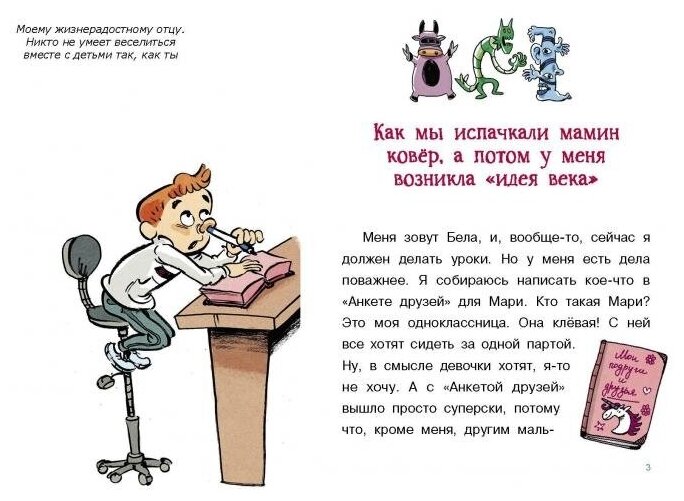 Моему жизнерадостному отцу.
Никто не умеет веселиться
вместе с детьми так, как ты

Как мы испачкали мамин ковёр, а потом у меня возникла «идея века»

Меня зовут Бела, и, вообще-то, сейчас я должен делать уроки. Но у меня есть дела поважнее. Я собираюсь написать кое-что в «Анкете друзей» для Мари. Кто такая Мари? Это моя одноклассница. Она клёвая! С ней все хотят сидеть за одной партой. Ну, в смысле девочки хотят, я-то не хочу. А с «Анкетой друзей» вышло просто суперски, потому что, кроме меня, другим маль-

Мои подруги и друзья

3